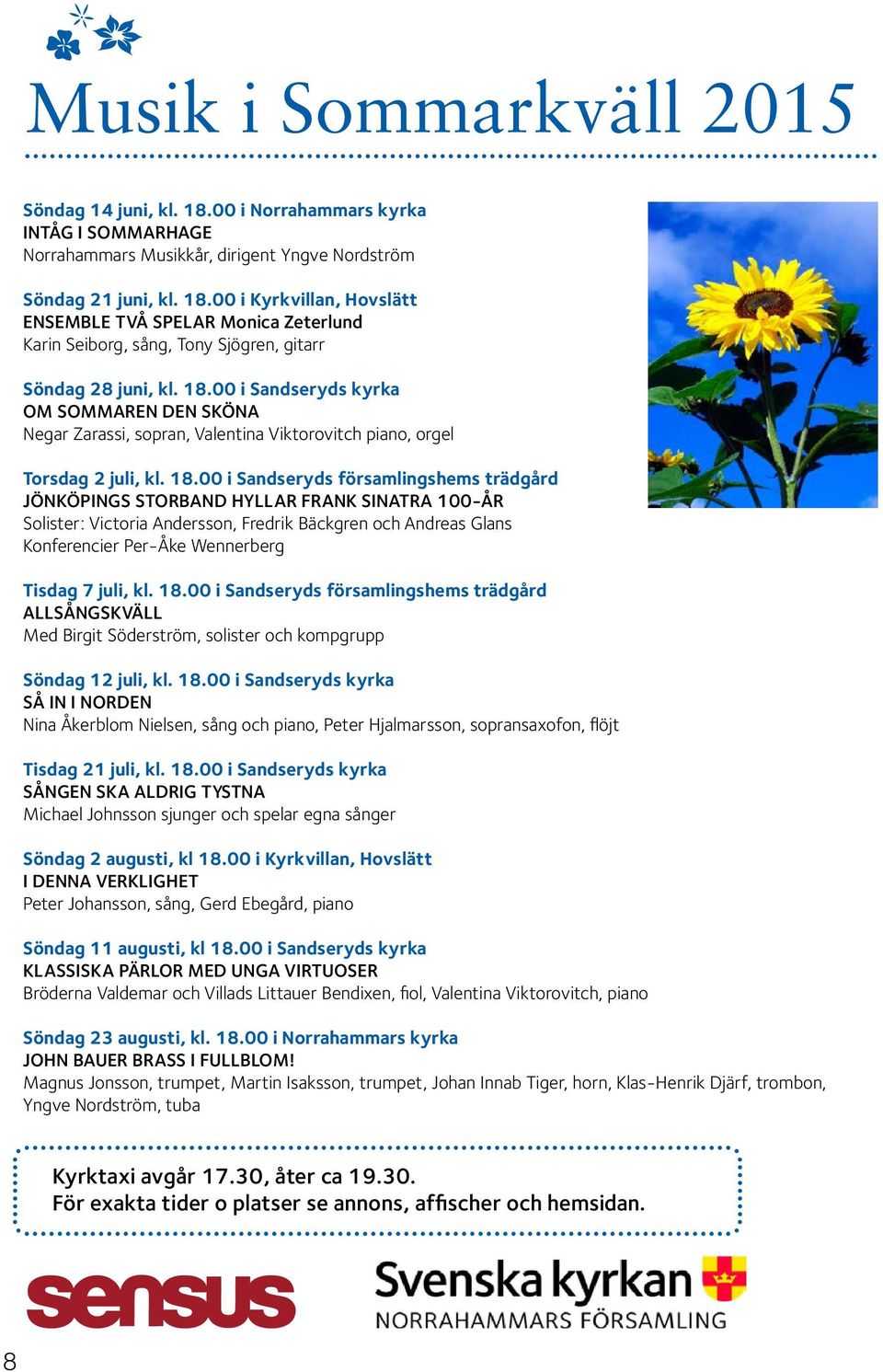 Musik i Sommarkväll 2015

Söndag 14 juni, kl. 18.00 i Norrahammars kyrka
INTÅG I SOMMARHAGE
Norrahammars Musikkår, dirigent Yngve Nordström

Söndag 21 juni, kl. 18.00 i Kyrkvillan, Hovslätt
ENSEMBLE TVÅ SPELAR Monica Zeterlund
Karin Seiborg, sång, Tony Sjögren, gitarr

Söndag 28 juni, kl. 18.00 i Sandseryds kyrka
OM SOMMAREN DEN SKÖNA
Negar Zarassi, sopran, Valentina Viktorovitch piano, orgel

Torsdag 2 juli, kl. 18.00 i Sandseryds församlingshems trädgård
JÖNKÖPINGS STORBAND HYLLAR FRANK SINATRA 100-ÅR
Solister: Victoria Andersson, Fredrik Bäckgren och Andreas Glans
Konferencier Per-Åke Wennerberg

Tisdag 7 juli, kl. 18.00 i Sandseryds församlingshems trädgård
ALLSÅNGSKVÄLL
Med Birgit Söderström, solister och kompgrupp

Söndag 12 juli, kl. 18.00 i Sandseryds kyrka
SÅ IN I NORDEN
Nina Åkerblom Nielsen, sång och piano, Peter Hjalmarsson, sopransaxofon, flöjt

Tisdag 21 juli, kl. 18.00 i Sandseryds kyrka
SÅNGEN SKA ALDRIG TYSTNA
Michael Johnsson sjunger och spelar egna sånger

Söndag 2 augusti, kl 18.00 i Kyrkvillan, Hovslätt
I DENNA VERKLIGHET
Peter Johansson, sång, Gerd Ebegård, piano

Söndag 11 augusti, kl 18.00 i Sandseryds kyrka
KLASSISKA PÄRLOR MED UNGA VIRTUOSER
Bröderna Valdemar och Villads Littauer Bendixen, fiol, Valentina Viktorovitch, piano

Söndag 23 augusti, kl. 18.00 i Norrahammars kyrka
JOHN BAUER BRASS I FULLBLOM!
Magnus Jonsson, trumpet, Martin Isaksson, trumpet, Johan Innab Tiger, horn, Klas-Henrik Djärf, trombon, Yngve Nordström, tuba

Kyrktaxi avgår 17.30, åter ca 19.30.
För exakta tider o platser se annons, affischer och hemsidan.

sensus

Svenska kyrkan
NORRAHAMMARS FÖRSAMLING

8